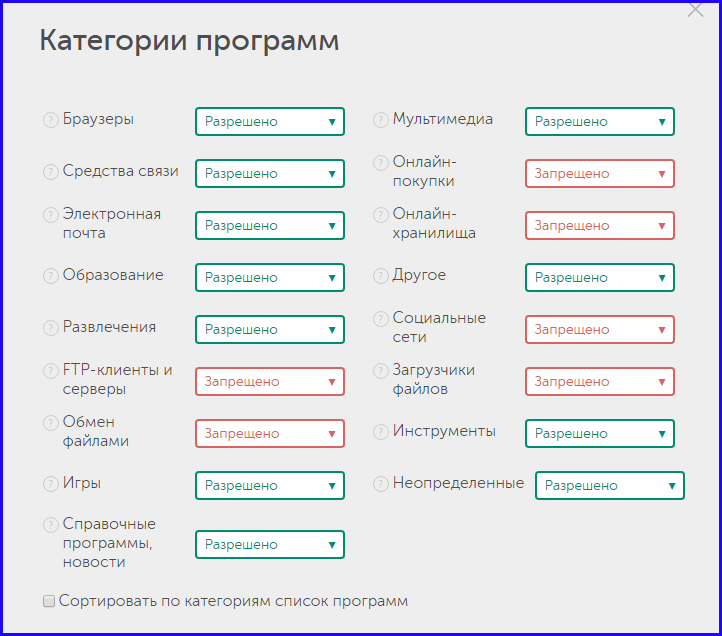 Категории программ

Браузеры Разрешено

Средства связи Разрешено

Электронная почта Разрешено

Образование Разрешено

Развлечения Разрешено

FTP-клиенты и серверы Запрещено

Обмен файлами Запрещено

Игры Разрешено

Справочные программы, новости Разрешено

Мультимедиа Разрешено

Онлайн-покупки Запрещено

Онлайн-хранилища Запрещено

Другое Разрешено

Социальные сети Запрещено

Загрузчики файлов Запрещено

Инструменты Разрешено

Неопределенные Разрешено

Сортировать по категориям список программ